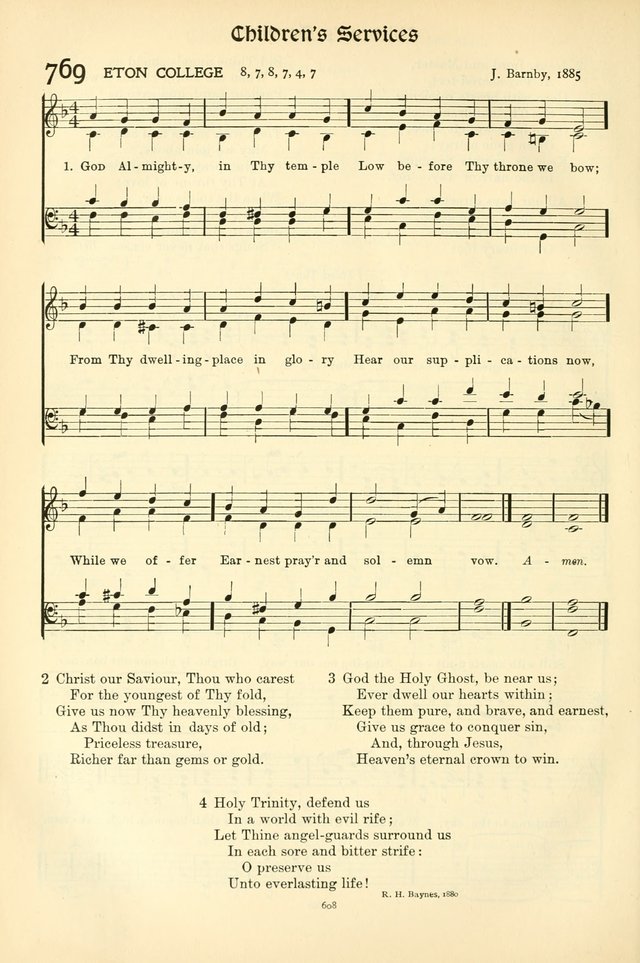 Children's Services

769 ETON COLLEGE 8, 7, 8, 7, 4, 7

J. Barnby, 1885

1. God Al-might-y, in Thy tem-ple Low be-fore Thy throne we bow;

From Thy dwell-ing-place in glo-ry Hear our sup-pli-ca-tions now,

While we of-fer Ear-nest pray'r and sol-emn vow. A-men.

2 Christ our Saviour, Thou who carest
For the youngest of Thy fold,
Give us now Thy heavenly blessing,
As Thou didst in days of old;
Priceless treasure,
Richer far than gems or gold.

3 God the Holy Ghost, be near us;
Ever dwell our hearts within;
Keep them pure, and brave, and earnest,
Give us grace to conquer sin,
And, through Jesus,
Heaven's eternal crown to win.

4 Holy Trinity, defend us
In a world with evil rife;
Let Thine angel-guards surround us
In each sore and bitter strife:
O preserve us
Unto everlasting life!

R. H. Baynes, 1880

608